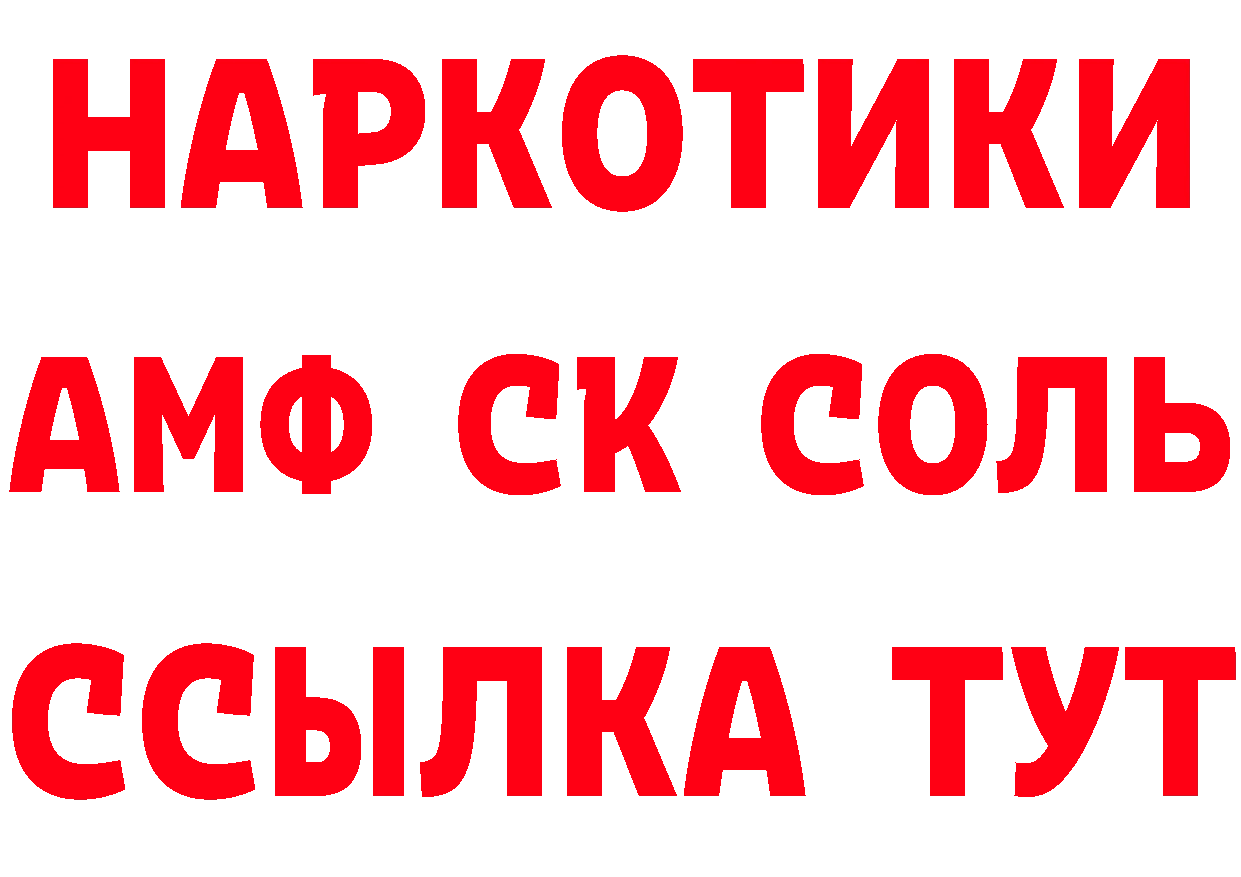 НАРКОТИКИ
АМФ СК СОЛЬ
ССЫЛКА ТУТ